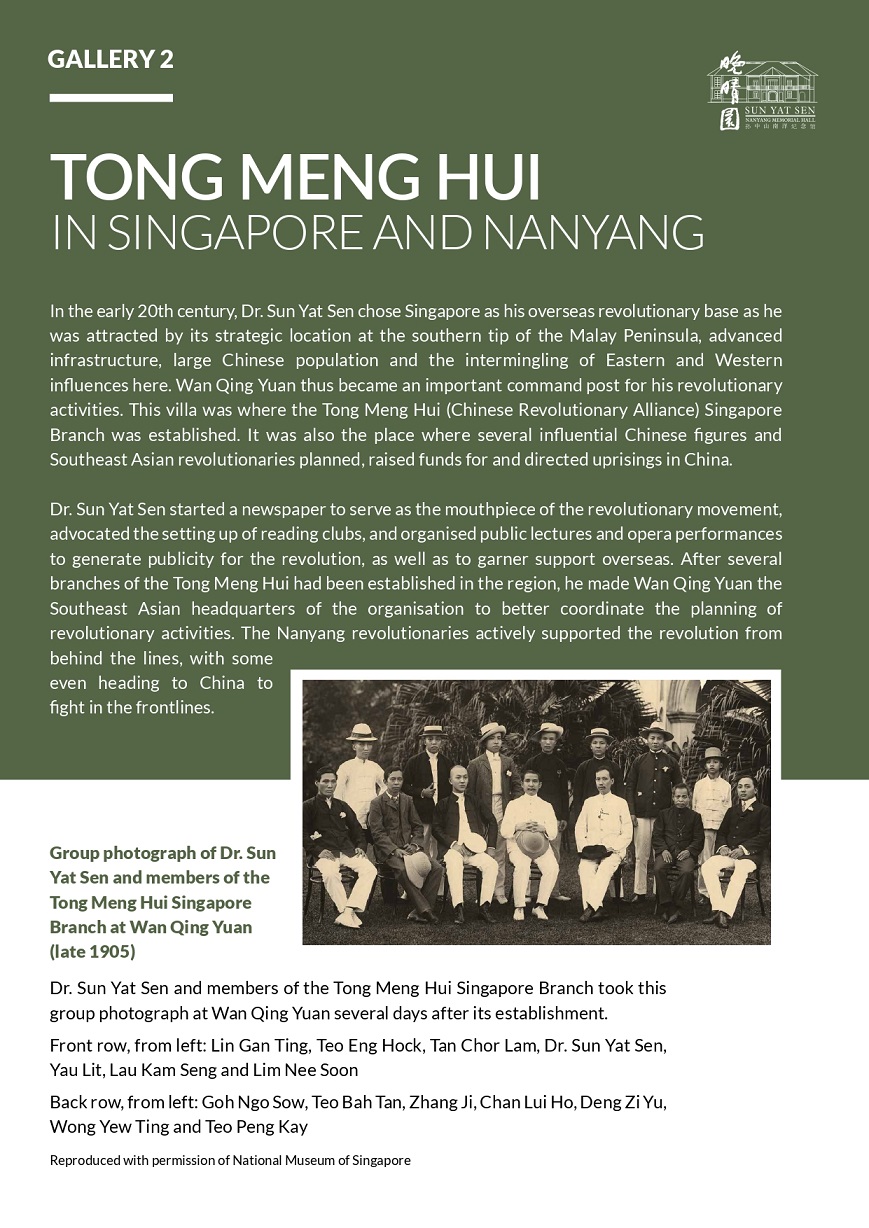 GALLERY 2

晚晴園
SUN YAT SEN
NANYANG MEMORIAL HALL
孙中山南洋纪念馆

TONG MENG HUI
IN SINGAPORE AND NANYANG

In the early 20th century, Dr. Sun Yat Sen chose Singapore as his overseas revolutionary base as he was attracted by its strategic location at the southern tip of the Malay Peninsula, advanced infrastructure, large Chinese population and the intermingling of Eastern and Western influences here. Wan Qing Yuan thus became an important command post for his revolutionary activities. This villa was where the Tong Meng Hui (Chinese Revolutionary Alliance) Singapore Branch was established. It was also the place where several influential Chinese figures and Southeast Asian revolutionaries planned, raised funds for and directed uprisings in China.

Dr. Sun Yat Sen started a newspaper to serve as the mouthpiece of the revolutionary movement, advocated the setting up of reading clubs, and organised public lectures and opera performances to generate publicity for the revolution, as well as to garner support overseas. After several branches of the Tong Meng Hui had been established in the region, he made Wan Qing Yuan the Southeast Asian headquarters of the organisation to better coordinate the planning of revolutionary activities. The Nanyang revolutionaries actively supported the revolution from behind the lines, with some even heading to China to fight in the frontlines.

Group photograph of Dr. Sun Yat Sen and members of the Tong Meng Hui Singapore Branch at Wan Qing Yuan (late 1905)

Dr. Sun Yat Sen and members of the Tong Meng Hui Singapore Branch took this group photograph at Wan Qing Yuan several days after its establishment.

Front row, from left: Lin Gan Ting, Teo Eng Hock, Tan Chor Lam, Dr. Sun Yat Sen, Yau Lit, Lau Kam Seng and Lim Nee Soon

Back row, from left: Goh Ngo Sow, Teo Bah Tan, Zhang Ji, Chan Lui Ho, Deng Zi Yu, Wong Yew Ting and Teo Peng Kay

Reproduced with permission of National Museum of Singapore